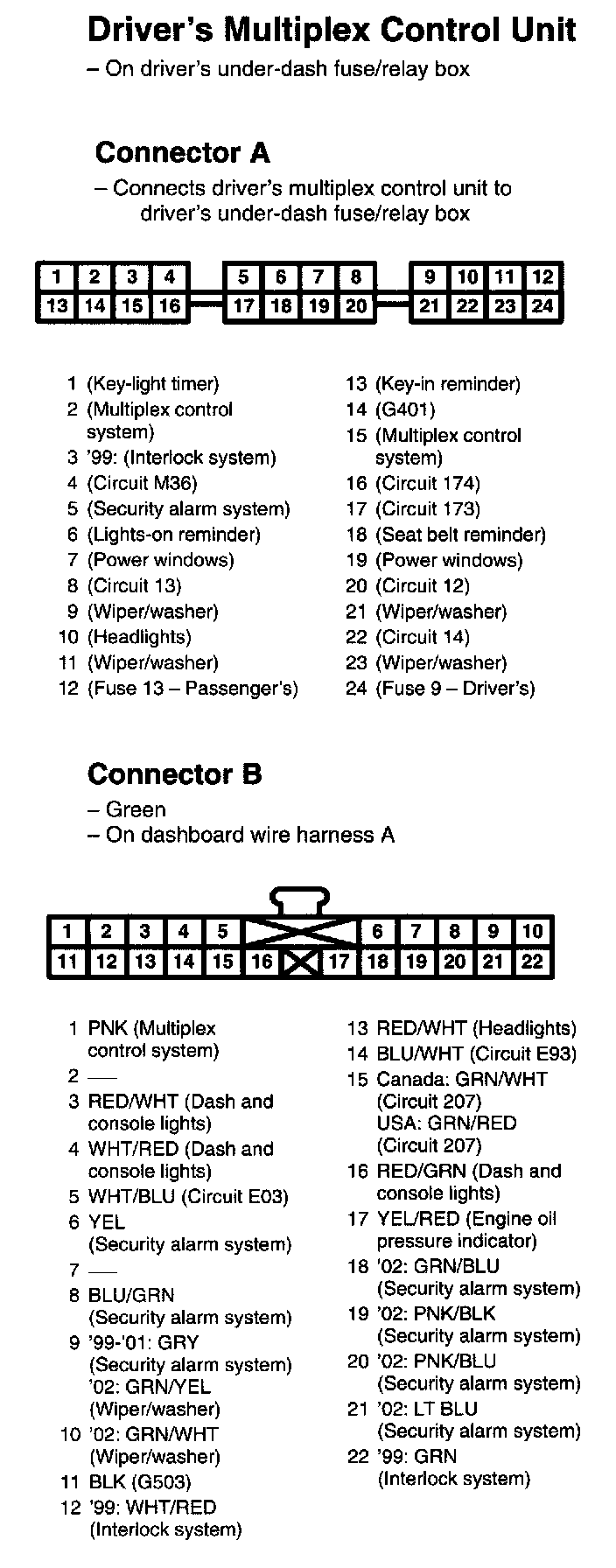 Driver's Multiplex Control Unit
– On driver's under-dash fuse/relay box

Connector A
– Connects driver's multiplex control unit to driver's under-dash fuse/relay box

1 2 3 4 5 6 7 8 9 10 11 12
13 14 15 16 17 18 19 20 21 22 23 24

1 (Key-light timer)
2 (Multiplex control system)
3 '99: (Interlock system)
4 (Circuit M36)
5 (Security alarm system)
6 (Lights-on reminder)
7 (Power windows)
8 (Circuit 13)
9 (Wiper/washer)
10 (Headlights)
11 (Wiper/washer)
12 (Fuse 13 – Passenger's)

13 (Key-in reminder)
14 (G401)
15 (Multiplex control system)
16 (Circuit 174)
17 (Circuit 173)
18 (Seat belt reminder)
19 (Power windows)
20 (Circuit 12)
21 (Wiper/washer)
22 (Circuit 14)
23 (Wiper/washer)
24 (Fuse 9 – Driver's)

Connector B
– Green
– On dashboard wire harness A

1 2 3 4 5 6 7 8 9 10
11 12 13 14 15 16 17 18 19 20 21 22

1 PNK (Multiplex control system)
2 —
3 RED/WHT (Dash and console lights)
4 WHT/RED (Dash and console lights)
5 WHT/BLU (Circuit E03)
6 YEL (Security alarm system)
7 —
8 BLU/GRN (Security alarm system)
9 '99-'01: GRY (Security alarm system) '02: GRN/YEL (Wiper/washer)
10 '02: GRN/WHT (Wiper/washer)
11 BLK (G503)
12 '99: WHT/RED (Interlock system)

13 RED/WHT (Headlights)
14 BLU/WHT (Circuit E93)
15 Canada: GRN/WHT (Circuit 207) USA: GRN/RED (Circuit 207)
16 RED/GRN (Dash and console lights)
17 YEL/RED (Engine oil pressure indicator)
18 '02: GRN/BLU (Security alarm system)
19 '02: PNK/BLK (Security alarm system)
20 '02: PNK/BLU (Security alarm system)
21 '02: LT BLU (Security alarm system)
22 '99: GRN (Interlock system)